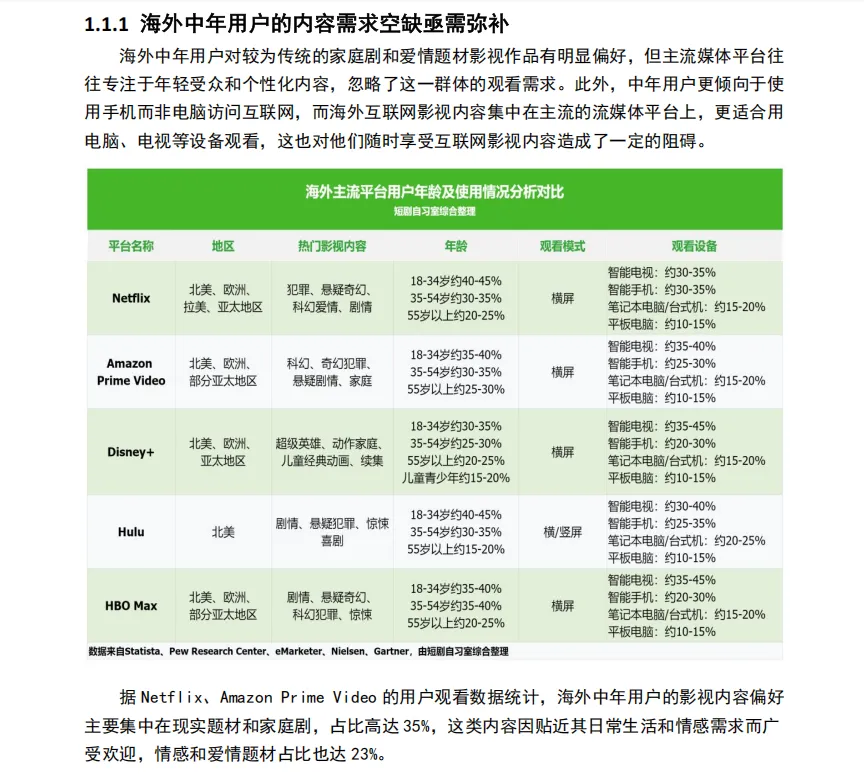 1.1.1 海外中年用户的内容需求空缺亟需弥补

海外中年用户对较为传统的家庭剧和爱情题材影视作品有明显偏好，但主流媒体平台往往专注于年轻受众和个性化内容，忽略了这一群体的观看需求。此外，中年用户更倾向于使用手机而非电脑访问互联网，而海外互联网影视内容集中在主流的流媒体平台上，更适合用电脑、电视等设备观看，这也对他们随时享受互联网影视内容造成了一定的阻碍。

海外主流平台用户年龄及使用情况分析对比
短剧自习室综合整理

| 平台名称 | 地区 | 热门影视内容 | 年龄 | 观看模式 | 观看设备 |
|---|---|---|---|---|---|
| Netflix | 北美、欧洲、拉美、亚太地区 | 犯罪、悬疑奇幻、科幻爱情、剧情 | 18-34岁约40-45% 35-54岁约30-35% 55岁以上约20-25% | 横屏 | 智能电视：约30-35% 智能手机：约30-35% 笔记本电脑/台式机：约15-20% 平板电脑：约10-15% |
| Amazon Prime Video | 北美、欧洲、部分亚太地区 | 科幻、奇幻犯罪、悬疑剧情、家庭 | 18-34岁约35-40% 35-54岁约30-35% 55岁以上约25-30% | 横屏 | 智能电视：约35-40% 智能手机：约25-30% 笔记本电脑/台式机：约15-20% 平板电脑：约10-15% |
| Disney+ | 北美、欧洲、亚太地区 | 超级英雄、动作家庭、儿童经典动画、续集 | 18-34岁约30-35% 35-54岁约25-30% 55岁以上约20-25% 儿童青少年约15-20% | 横屏 | 智能电视：约35-45% 智能手机：约20-30% 笔记本电脑/台式机：约15-20% 平板电脑：约10-15% |
| Hulu | 北美 | 剧情、悬疑犯罪、惊悚喜剧 | 18-34岁约40-45% 35-54岁约30-35% 55岁以上约15-20% | 横/竖屏 | 智能电视：约30-40% 智能手机：约25-35% 笔记本电脑/台式机：约20-25% 平板电脑：约10-15% |
| HBO Max | 北美、欧洲、部分亚太地区 | 剧情、悬疑奇幻、科幻犯罪、惊悚 | 18-34岁约35-40% 35-54岁约35-40% 55岁以上约20-25% | 横屏 | 智能电视：约35-45% 智能手机：约20-30% 笔记本电脑/台式机：约15-20% 平板电脑：约10-15% |

数据来自Statista、Pew Research Center、eMarketer、Nielsen、Gartner，由短剧自习室综合整理

据 Netflix、Amazon Prime Video 的用户观看数据统计，海外中年用户的影视内容偏好主要集中在现实题材和家庭剧，占比高达 35%，这类内容因贴近其日常生活和情感需求而广受欢迎，情感和爱情题材占比也达 23%。